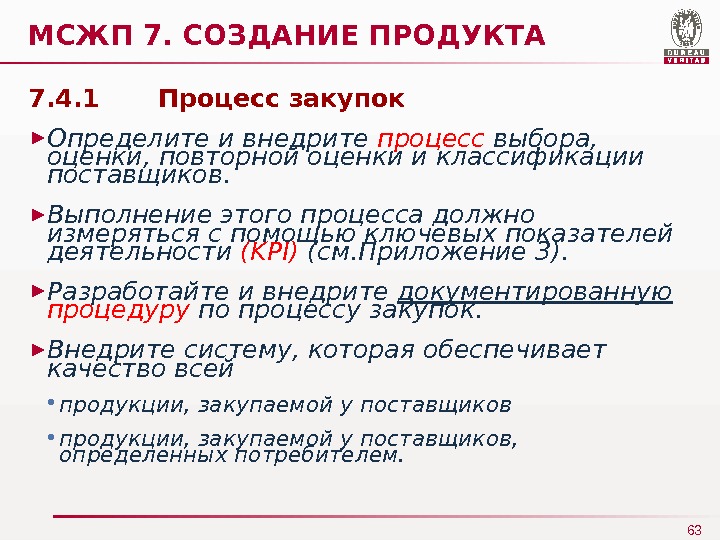 МСЖП 7. СОЗДАНИЕ ПРОДУКТА

BUREAU
VERITAS

7.4.1 Процесс закупок

►Определите и внедрите процесс выбора, оценки, повторной оценки и классификации поставщиков.

►Выполнение этого процесса должно измеряться с помощью ключевых показателей деятельности (KPI) (см.Приложение 3).

►Разработайте и внедрите документированную процедуру по процессу закупок.

►Внедрите систему, которая обеспечивает качество всей

• продукции, закупаемой у поставщиков

• продукции, закупаемой у поставщиков, определенных потребителем.

63